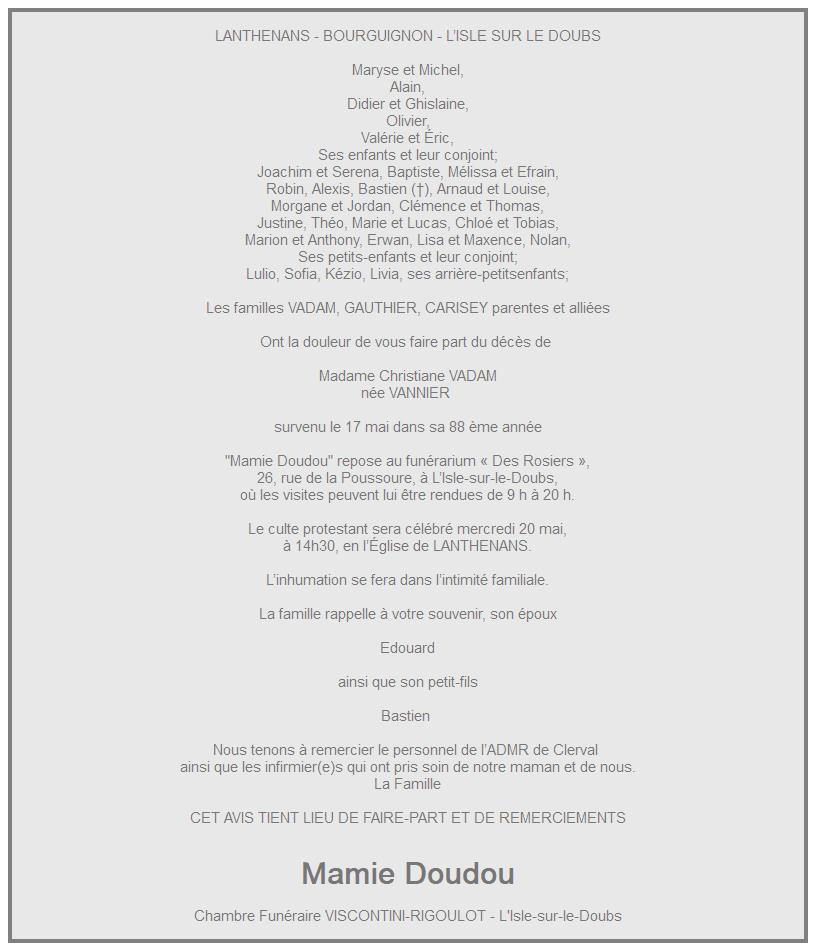 LANTHENANS - BOURGUIGNON - L'ISLE SUR LE DOUBS

Maryse et Michel,
Alain,
Didier et Ghislaine,
Olivier,
Valérie et Éric,
Ses enfants et leur conjoint;
Joachim et Serena, Baptiste, Mélissa et Efrain,
Robin, Alexis, Bastien (†), Arnaud et Louise,
Morgane et Jordan, Clémence et Thomas,
Justine, Théo, Marie et Lucas, Chloé et Tobias,
Marion et Anthony, Erwan, Lisa et Maxence, Nolan,
Ses petits-enfants et leur conjoint;
Lulio, Sofia, Kézio, Livia, ses arrière-petitsenfants;

Les familles VADAM, GAUTHIER, CARISEY parentes et alliées

Ont la douleur de vous faire part du décès de

Madame Christiane VADAM
née VANNIER

survenu le 17 mai dans sa 88 ème année

"Mamie Doudou" repose au funérarium « Des Rosiers », 26, rue de la Poussoure, à L'Isle-sur-le-Doubs, où les visites peuvent lui être rendues de 9 h à 20 h.

Le culte protestant sera célébré mercredi 20 mai, à 14h30, en l'Église de LANTHENANS.

L'inhumation se fera dans l'intimité familiale.

La famille rappelle à votre souvenir, son époux

Edouard

ainsi que son petit-fils

Bastien

Nous tenons à remercier le personnel de l'ADMR de Clerval ainsi que les infirmier(e)s qui ont pris soin de notre maman et de nous.
La Famille

CET AVIS TIENT LIEU DE FAIRE-PART ET DE REMERCIEMENTS

Mamie Doudou

Chambre Funéraire VISCONTINI-RIGOULOT - L'Isle-sur-le-Doubs